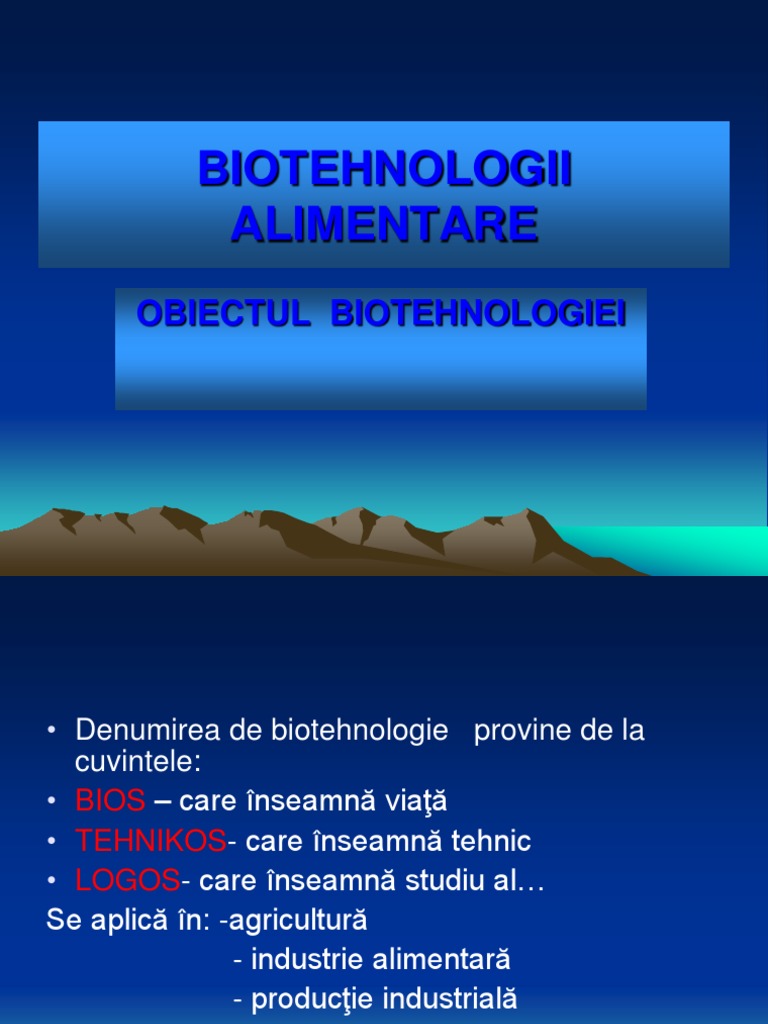 BIOTEHNOLOGII ALIMENTARE

OBIECTUL BIOTEHNOLOGIEI

• Denumirea de biotehnologie provine de la cuvintele:
• BIOS – care înseamnă viaţă
• TEHNIKOS- care înseamnă tehnic
• LOGOS- care înseamnă studiu al…
Se aplică în: -agricultură
- industrie alimentară
- producţie industrială